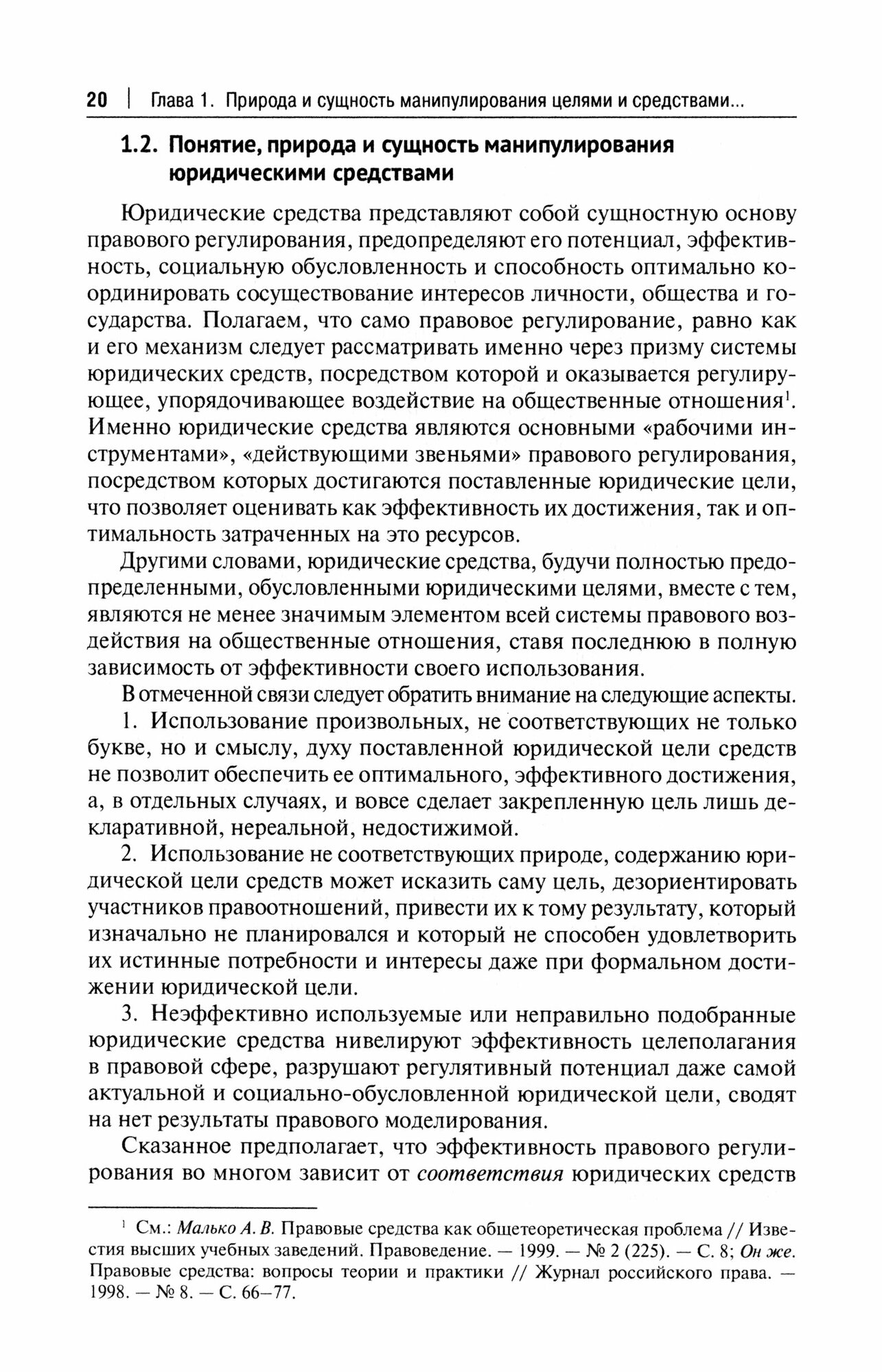 20 | Глава 1. Природа и сущность манипулирования целями и средствами...

1.2. Понятие, природа и сущность манипулирования юридическими средствами

Юридические средства представляют собой сущностную основу правового регулирования, предопределяют его потенциал, эффективность, социальную обусловленность и способность оптимально координировать сосуществование интересов личности, общества и государства. Полагаем, что само правовое регулирование, равно как и его механизм следует рассматривать именно через призму системы юридических средств, посредством которой и оказывается регулирующее, упорядочивающее воздействие на общественные отношения$^1$. Именно юридические средства являются основными «рабочими инструментами», «действующими звеньями» правового регулирования, посредством которых достигаются поставленные юридические цели, что позволяет оценивать как эффективность их достижения, так и оптимальность затраченных на это ресурсов.

Другими словами, юридические средства, будучи полностью предопределенными, обусловленными юридическими целями, вместе с тем, являются не менее значимым элементом всей системы правового воздействия на общественные отношения, ставя последнюю в полную зависимость от эффективности своего использования.

В отмеченной связи следует обратить внимание на следующие аспекты.

1. Использование произвольных, не соответствующих не только букве, но и смыслу, духу поставленной юридической цели средств не позволит обеспечить ее оптимального, эффективного достижения, а, в отдельных случаях, и вовсе сделает закрепленную цель лишь декларативной, нереальной, недостижимой.

2. Использование не соответствующих природе, содержанию юридической цели средств может исказить саму цель, дезориентировать участников правоотношений, привести их к тому результату, который изначально не планировался и который не способен удовлетворить их истинные потребности и интересы даже при формальном достижении юридической цели.

3. Неэффективно используемые или неправильно подобранные юридические средства нивелируют эффективность целеполагания в правовой сфере, разрушают регулятивный потенциал даже самой актуальной и социально-обусловленной юридической цели, сводят на нет результаты правового моделирования.

Сказанное предполагает, что эффективность правового регулирования во многом зависит от соответствия юридических средств

$^1$ См.: Малько А. В. Правовые средства как общетеоретическая проблема // Известия высших учебных заведений. Правоведение. — 1999. — № 2 (225). — С. 8; Он же. Правовые средства: вопросы теории и практики // Журнал российского права. — 1998. — № 8. — С. 66–77.